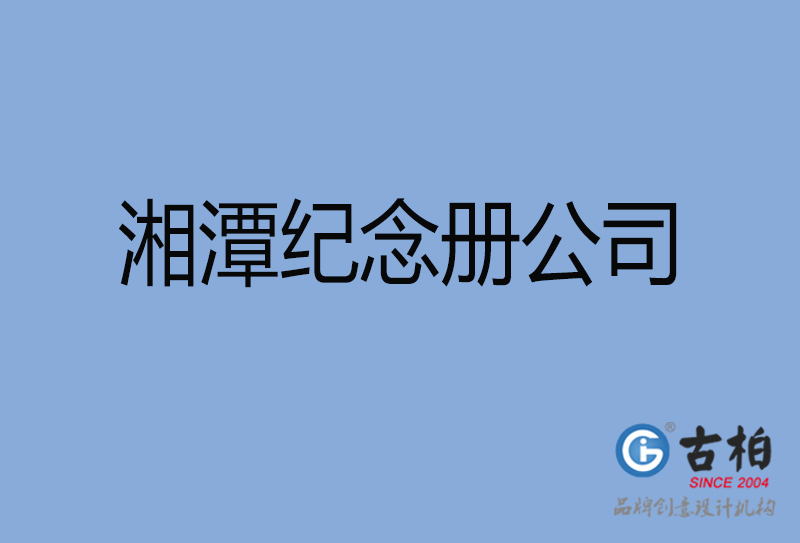 湘潭纪念册公司

古柏
SINCE 2004
品牌创意设计机构